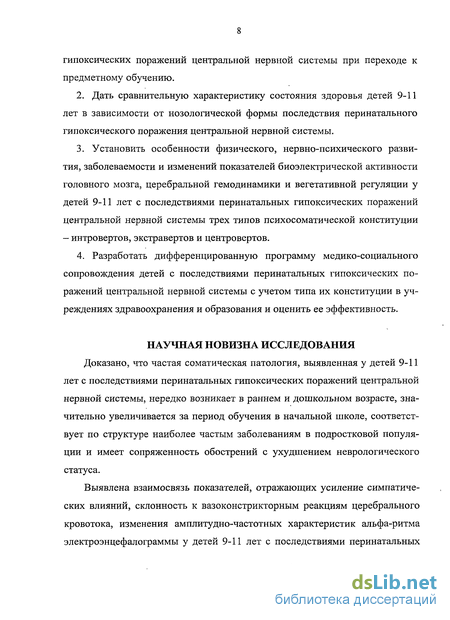 8

гипоксических поражений центральной нервной системы при переходе к предметному обучению.

2. Дать сравнительную характеристику состояния здоровья детей 9-11 лет в зависимости от нозологической формы последствия перинатального гипоксического поражения центральной нервной системы.

3. Установить особенности физического, нервно-психического развития, заболеваемости и изменений показателей биоэлектрической активности головного мозга, церебральной гемодинамики и вегетативной регуляции у детей 9-11 лет с последствиями перинатальных гипоксических поражений центральной нервной системы трех типов психосоматической конституции – интровертов, экстравертов и центровертов.

4. Разработать дифференцированную программу медико-социального сопровождения детей с последствиями перинатальных гипоксических поражений центральной нервной системы с учетом типа их конституции в учреждениях здравоохранения и образования и оценить ее эффективность.

НАУЧНАЯ НОВИЗНА ИССЛЕДОВАНИЯ

Доказано, что частая соматическая патология, выявленная у детей 9-11 лет с последствиями перинатальных гипоксических поражений центральной нервной системы, нередко возникает в раннем и дошкольном возрасте, значительно увеличивается за период обучения в начальной школе, соответствует по структуре наиболее частым заболеваниям в подростковой популяции и имеет сопряженность обострений с ухудшением неврологического статуса.

Выявлена взаимосвязь показателей, отражающих усиление симпатических влияний, склонность к вазоконстрикторным реакциям церебрального кровотока, изменения амплитудно-частотных характеристик альфа-ритма электроэнцефалограммы у детей 9-11 лет с последствиями перинатальных

dsLib.net
библиотека диссертаций